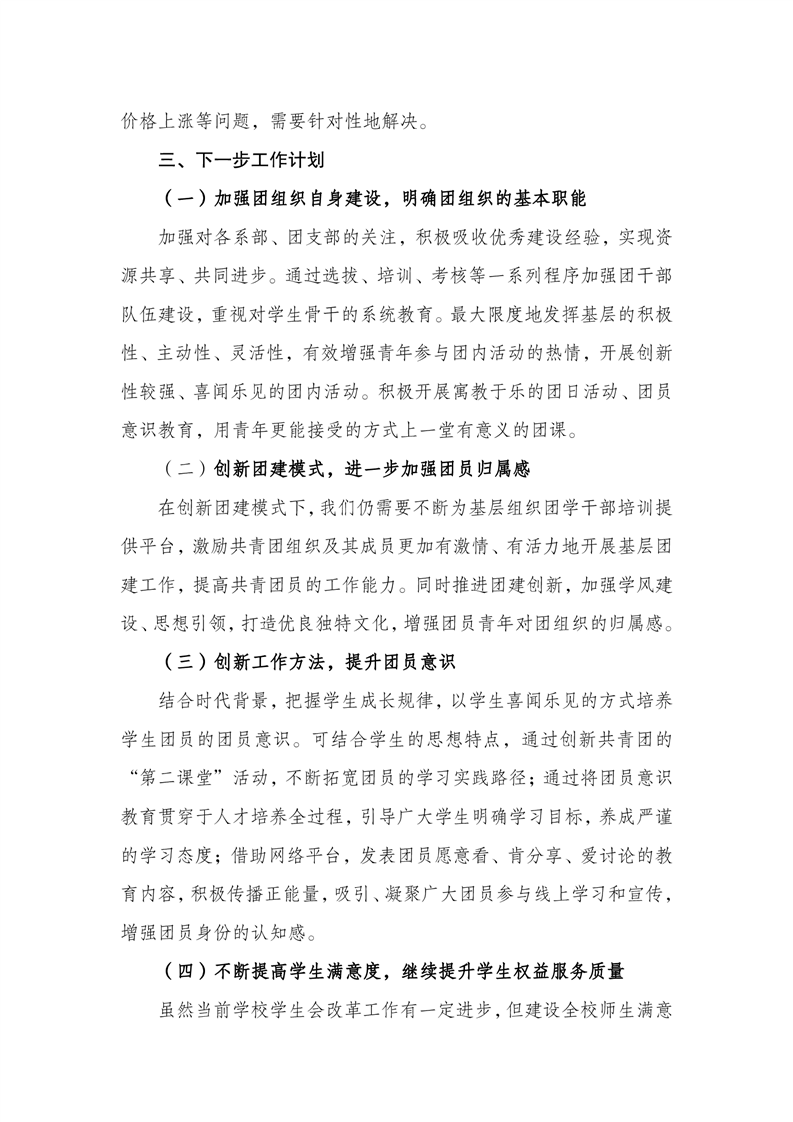 价格上涨等问题，需要针对性地解决。

三、下一步工作计划

（一）加强团组织自身建设，明确团组织的基本职能

加强对各系部、团支部的关注，积极吸收优秀建设经验，实现资源共享、共同进步。通过选拔、培训、考核等一系列程序加强团干部队伍建设，重视对学生骨干的系统教育。最大限度地发挥基层的积极性、主动性、灵活性，有效增强青年参与团内活动的热情，开展创新性较强、喜闻乐见的团内活动。积极开展寓教于乐的团日活动、团员意识教育，用青年更能接受的方式上一堂有意义的团课。

（二）创新团建模式，进一步加强团员归属感

在创新团建模式下，我们仍需要不断为基层组织团学干部培训提供平台，激励共青团组织及其成员更加有激情、有活力地开展基层团建工作，提高共青团员的工作能力。同时推进团建创新，加强学风建设、思想引领，打造优良独特文化，增强团员青年对团组织的归属感。

（三）创新工作方法，提升团员意识

结合时代背景，把握学生成长规律，以学生喜闻乐见的方式培养学生团员的团员意识。可结合学生的思想特点，通过创新共青团的“第二课堂”活动，不断拓宽团员的学习实践路径；通过将团员意识教育贯穿于人才培养全过程，引导广大学生明确学习目标，养成严谨的学习态度；借助网络平台，发表团员愿意看、肯分享、爱讨论的教育内容，积极传播正能量，吸引、凝聚广大团员参与线上学习和宣传，增强团员身份的认知感。

（四）不断提高学生满意度，继续提升学生权益服务质量

虽然当前学校学生会改革工作有一定进步，但建设全校师生满意